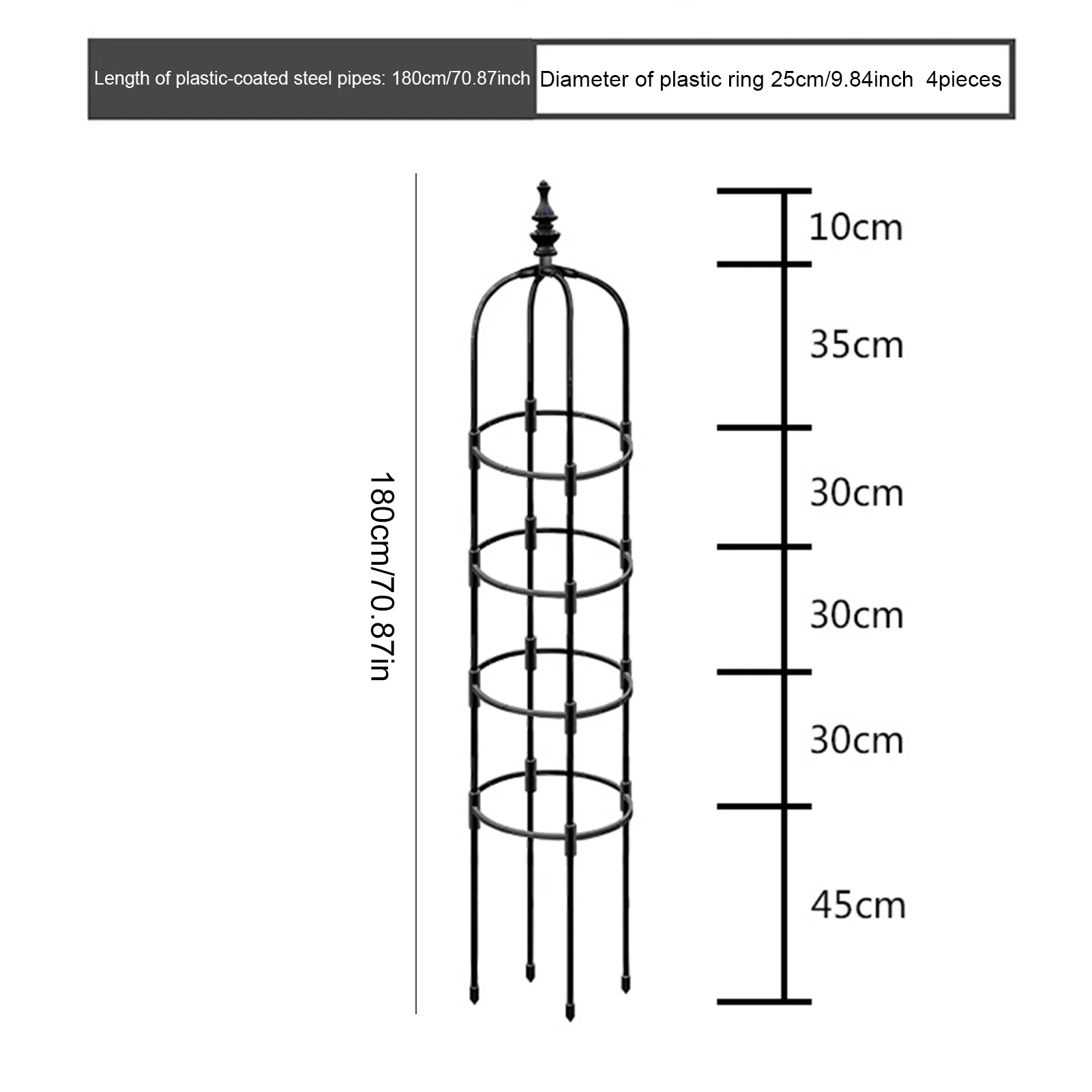 Length of plastic-coated steel pipes: 180cm/70.87inch

Diameter of plastic ring 25cm/9.84inch 4pieces

180cm/70.87in

10cm

35cm

30cm

30cm

30cm

45cm